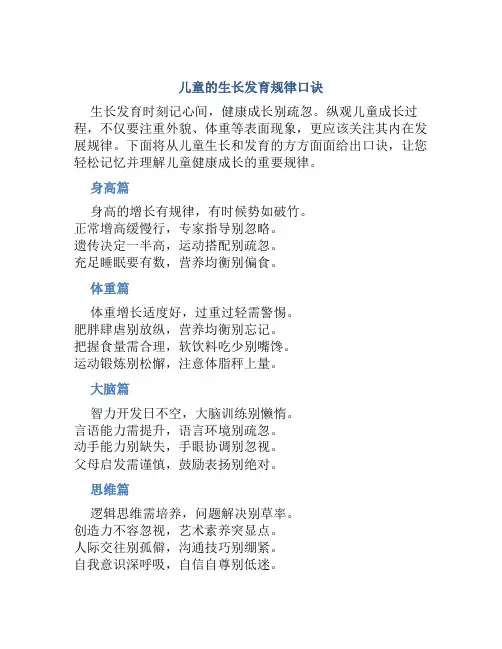 儿童的生长发育规律口诀

生长发育时刻记心间，健康成长别疏忽。纵观儿童成长过程，不仅要注重外貌、体重等表面现象，更应该关注其内在发展规律。下面将从儿童生长和发育的方方面面给出口诀，让您轻松记忆并理解儿童健康成长的重要规律。

身高篇

身高的增长有规律，有时候势如破竹。
正常增高缓慢行，专家指导别忽略。
遗传决定一半高，运动搭配别疏忽。
充足睡眠要有数，营养均衡别偏食。

体重篇

体重增长适度好，过重过轻需警惕。
肥胖肆虐别放纵，营养均衡别忘记。
把握食量需合理，软饮料吃少别嘴馋。
运动锻炼别松懈，注意体脂秤上量。

大脑篇

智力开发日不空，大脑训练别懒惰。
言语能力需提升，语言环境别疏忽。
动手能力别缺失，手眼协调别忽视。
父母启发需谨慎，鼓励表扬别绝对。

思维篇

逻辑思维需培养，问题解决别草率。
创造力不容忽视，艺术素养突显点。
人际交往别孤僻，沟通技巧别绷紧。
自我意识深呼吸，自信自尊别低迷。